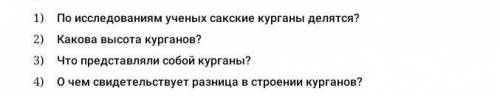 1) По исследованиям ученых сакские курганы делятся?

2) Какова высота курганов?

3) Что представляли собой курганы?

4) О чем свидетельствует разница в строении курганов?